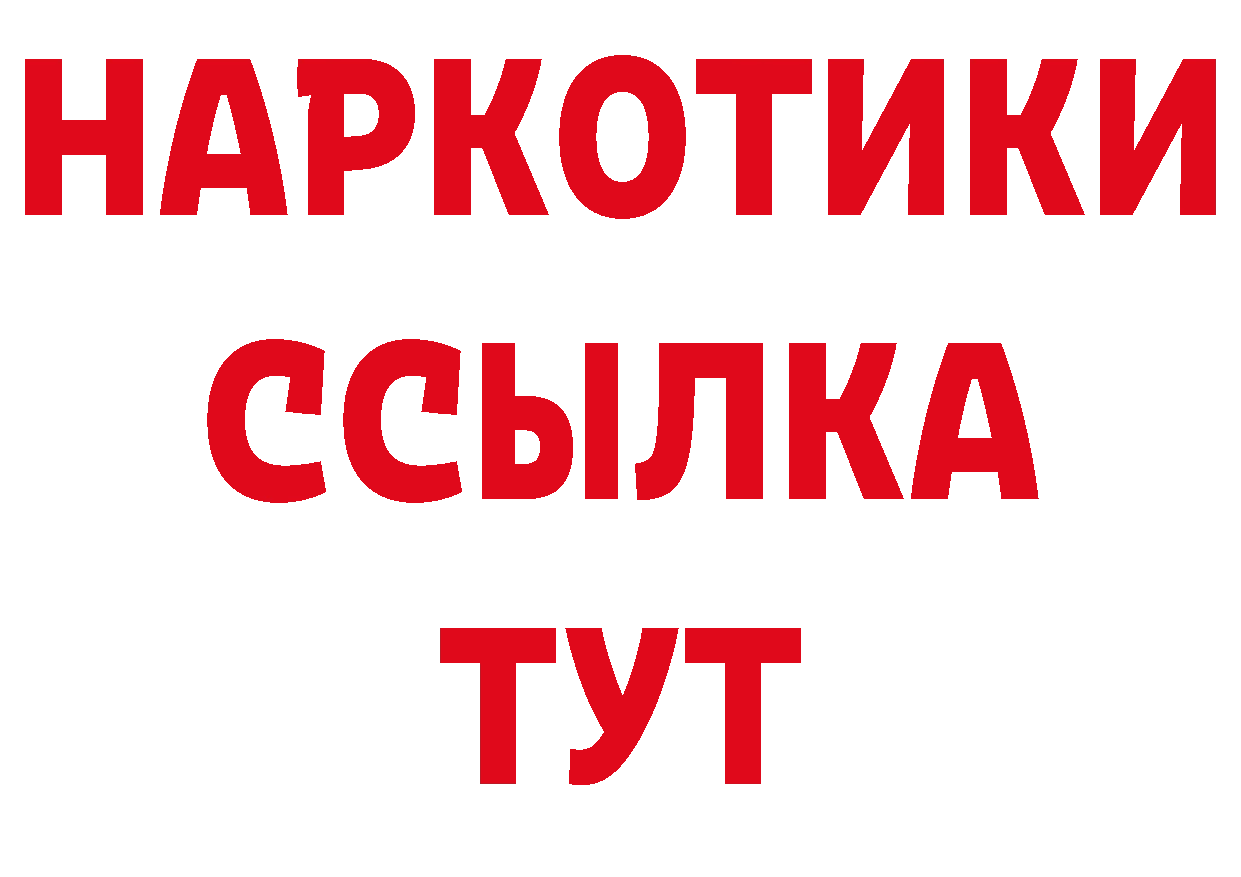 НАРКОТИКИ
ССЫЛКА
ТУТ